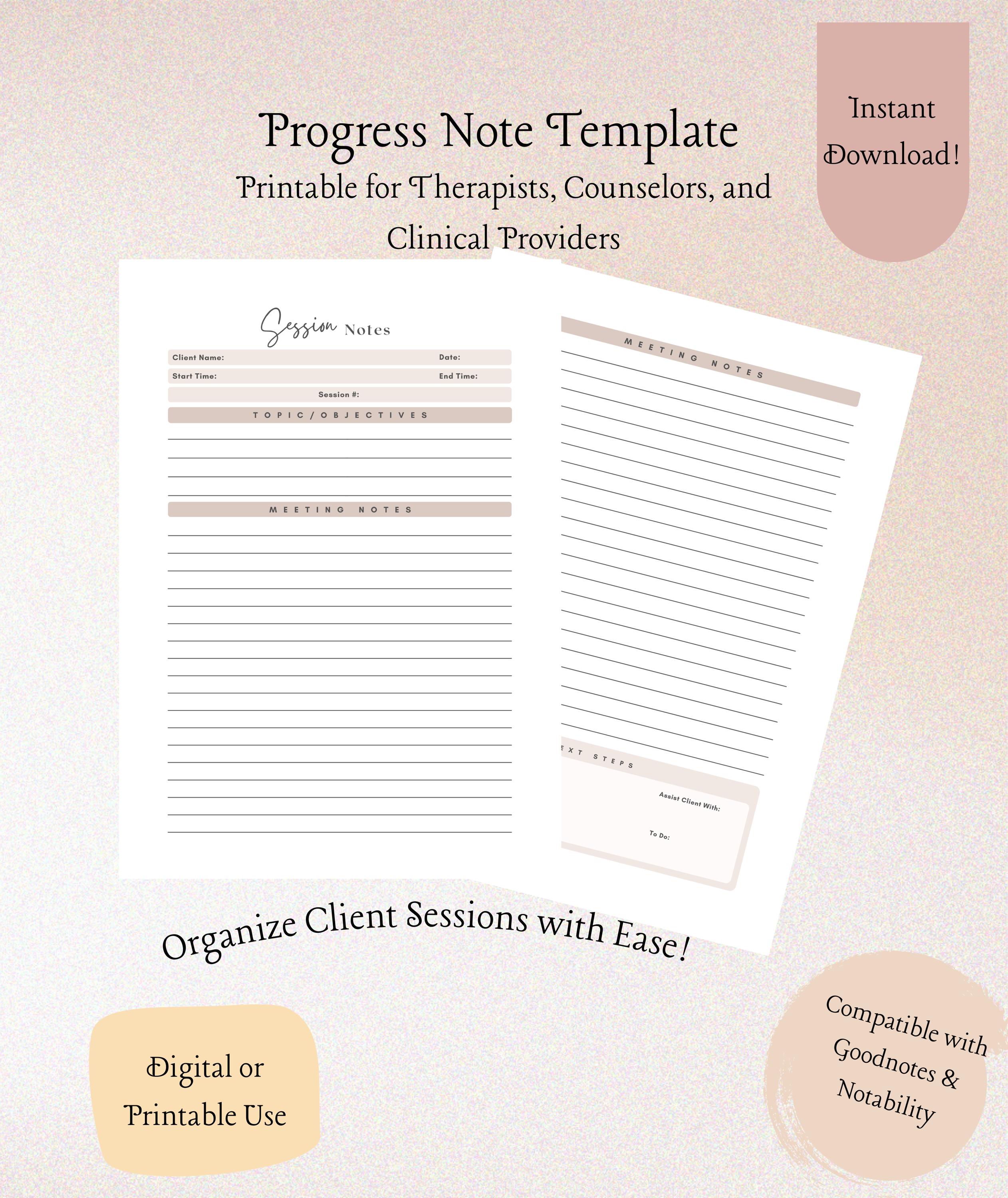 Progress Note Template

Printable for Therapists, Counselors, and Clinical Providers

Instant Download!

Session Notes

Client Name:

Date:

Start Time:

End Time:

Session #:

TOPIC/OBJECTIVES

MEETING NOTES

MEETING NOTES

EXT STEPS

Assist Client With:

To Do:

Organize Client Sessions with Ease!

Digital or Printable Use

Compatible with Goodnotes & Notability